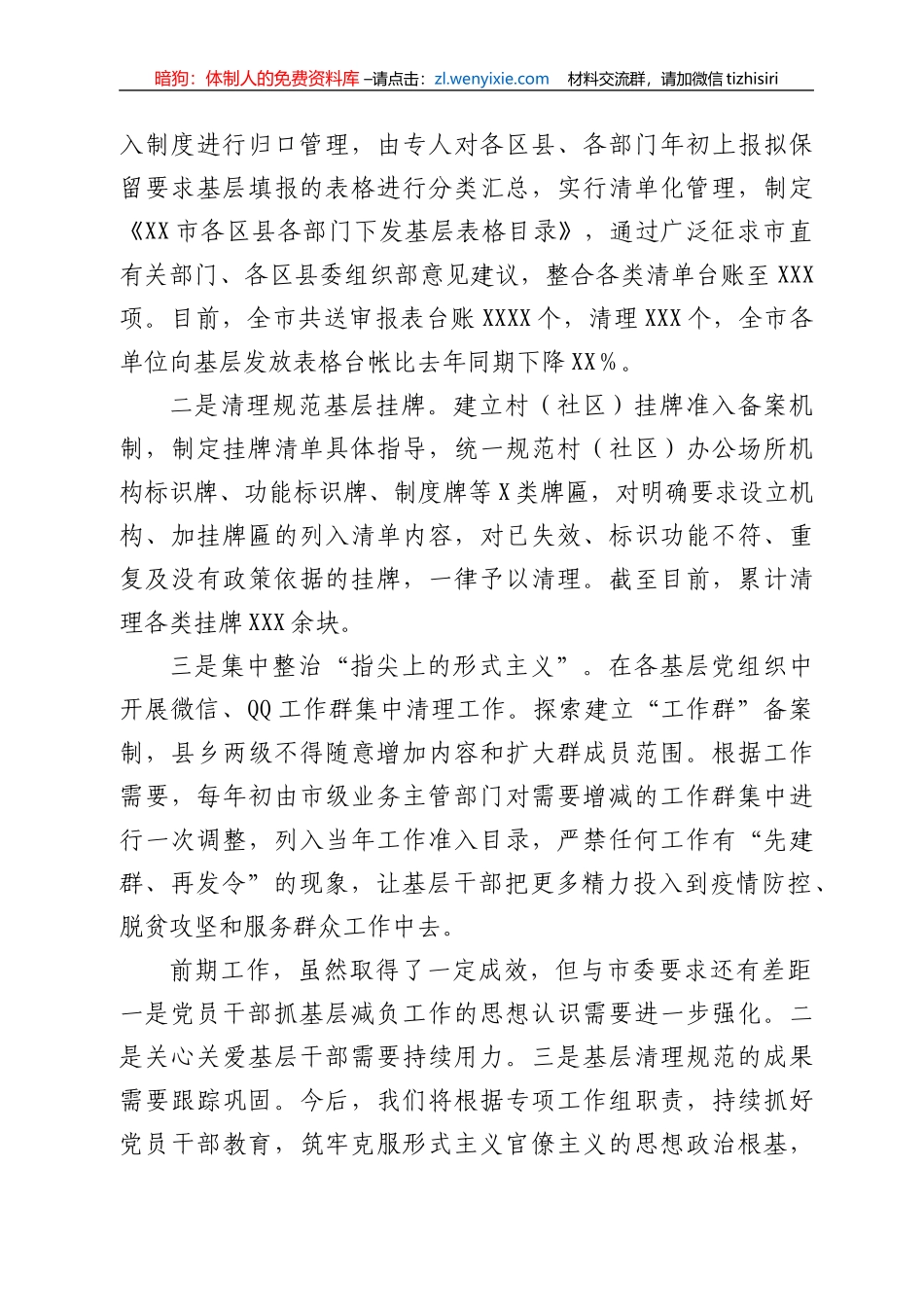 暗狗：体制人的免费资料库 –请点击：zl.wenyixie.com　材料交流群，请加微信 tizhisiri

入制度进行归口管理，由专人对各区县、各部门年初上报拟保留要求基层填报的表格进行分类汇总，实行清单化管理，制定《XX市各区县各部门下发基层表格目录》，通过广泛征求市直有关部门、各区县委组织部意见建议，整合各类清单台账至XXX项。目前，全市共送审报表台账XXXX个，清理XXX个，全市各单位向基层发放表格台帐比去年同期下降XX%。

二是清理规范基层挂牌。建立村（社区）挂牌准入备案机制，制定挂牌清单具体指导，统一规范村（社区）办公场所机构标识牌、功能标识牌、制度牌等X类牌匾，对明确要求设立机构、加挂牌匾的列入清单内容，对已失效、标识功能不符、重复及没有政策依据的挂牌，一律予以清理。截至目前，累计清理各类挂牌XXX余块。

三是集中整治“指尖上的形式主义”。在各基层党组织中开展微信、QQ工作群集中清理工作。探索建立“工作群”备案制，县乡两级不得随意增加内容和扩大群成员范围。根据工作需要，每年初由市级业务主管部门对需要增减的工作群集中进行一次调整，列入当年工作准入目录，严禁任何工作有“先建群、再发令”的现象，让基层干部把更多精力投入到疫情防控、脱贫攻坚和服务群众工作中去。

前期工作，虽然取得了一定成效，但与市委要求还有差距一是党员干部抓基层减负工作的思想认识需要进一步强化。二是关心关爱基层干部需要持续用力。三是基层清理规范的成果需要跟踪巩固。今后，我们将根据专项工作组职责，持续抓好党员干部教育，筑牢克服形式主义官僚主义的思想政治根基，